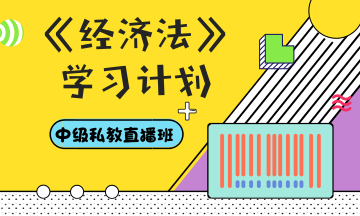 《经济法》
学习计划

中级私教直播班